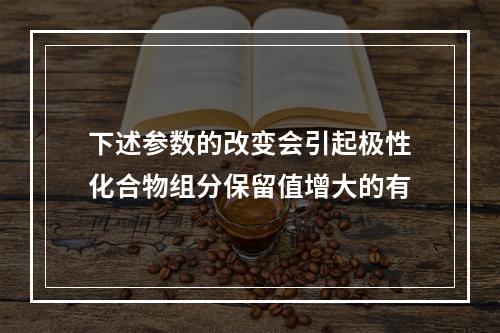 下述参数的改变会引起极性化合物组分保留值增大的有